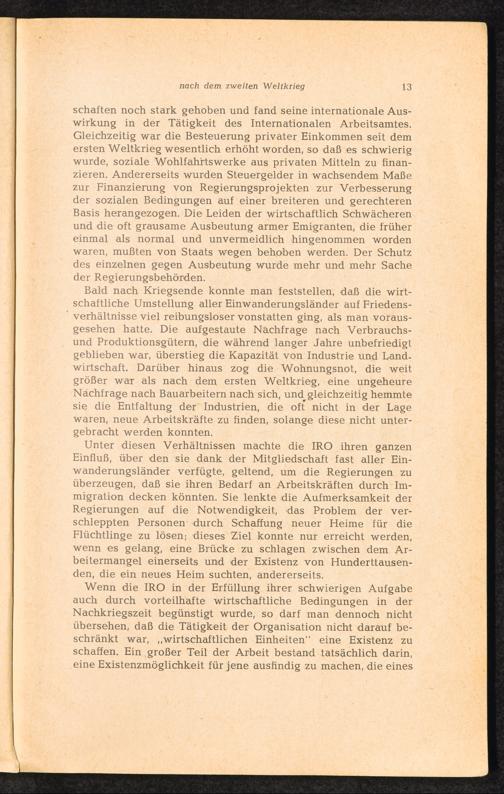 nach dem zweiten Weltkrieg 13

schaften noch stark gehoben und fand seine internationale Auswirkung in der Tätigkeit des Internationalen Arbeitsamtes. Gleichzeitig war die Besteuerung privater Einkommen seit dem ersten Weltkrieg wesentlich erhöht worden, so daß es schwierig wurde, soziale Wohlfahrtswerke aus privaten Mitteln zu finanzieren. Andererseits wurden Steuergelder in wachsendem Maße zur Finanzierung von Regierungsprojekten zur Verbesserung der sozialen Bedingungen auf einer breiteren und gerechteren Basis herangezogen. Die Leiden der wirtschaftlich Schwächeren und die oft grausame Ausbeutung armer Emigranten, die früher einmal als normal und unvermeidlich hingenommen worden waren, mußten von Staats wegen behoben werden. Der Schutz des einzelnen gegen Ausbeutung wurde mehr und mehr Sache der Regierungsbehörden.

Bald nach Kriegsende konnte man feststellen, daß die wirtschaftliche Umstellung aller Einwanderungsländer auf Friedensverhältnisse viel reibungsloser vonstatten ging, als man vorausgesehen hatte. Die aufgestaute Nachfrage nach Verbrauchs- und Produktionsgütern, die während langer Jahre unbefriedigt geblieben war, überstieg die Kapazität von Industrie und Landwirtschaft. Darüber hinaus zog die Wohnungsnot, die weit größer war als nach dem ersten Weltkrieg, eine ungeheure Nachfrage nach Bauarbeitern nach sich, und gleichzeitig hemmte sie die Entfaltung der Industrien, die oft nicht in der Lage waren, neue Arbeitskräfte zu finden, solange diese nicht untergebracht werden konnten.

Unter diesen Verhältnissen machte die IRO ihren ganzen Einfluß, über den sie dank der Mitgliedschaft fast aller Einwanderungsländer verfügte, geltend, um die Regierungen zu überzeugen, daß sie ihren Bedarf an Arbeitskräften durch Immigration decken könnten. Sie lenkte die Aufmerksamkeit der Regierungen auf die Notwendigkeit, das Problem der verschleppten Personen durch Schaffung neuer Heime für die Flüchtlinge zu lösen; dieses Ziel konnte nur erreicht werden, wenn es gelang, eine Brücke zu schlagen zwischen dem Arbeitermangel einerseits und der Existenz von Hunderttausenden, die ein neues Heim suchten, andererseits.

Wenn die IRO in der Erfüllung ihrer schwierigen Aufgabe auch durch vorteilhafte wirtschaftliche Bedingungen in der Nachkriegszeit begünstigt wurde, so darf man dennoch nicht übersehen, daß die Tätigkeit der Organisation nicht darauf beschränkt war, „wirtschaftlichen Einheiten" eine Existenz zu schaffen. Ein großer Teil der Arbeit bestand tatsächlich darin, eine Existenzmöglichkeit für jene ausfindig zu machen, die eines